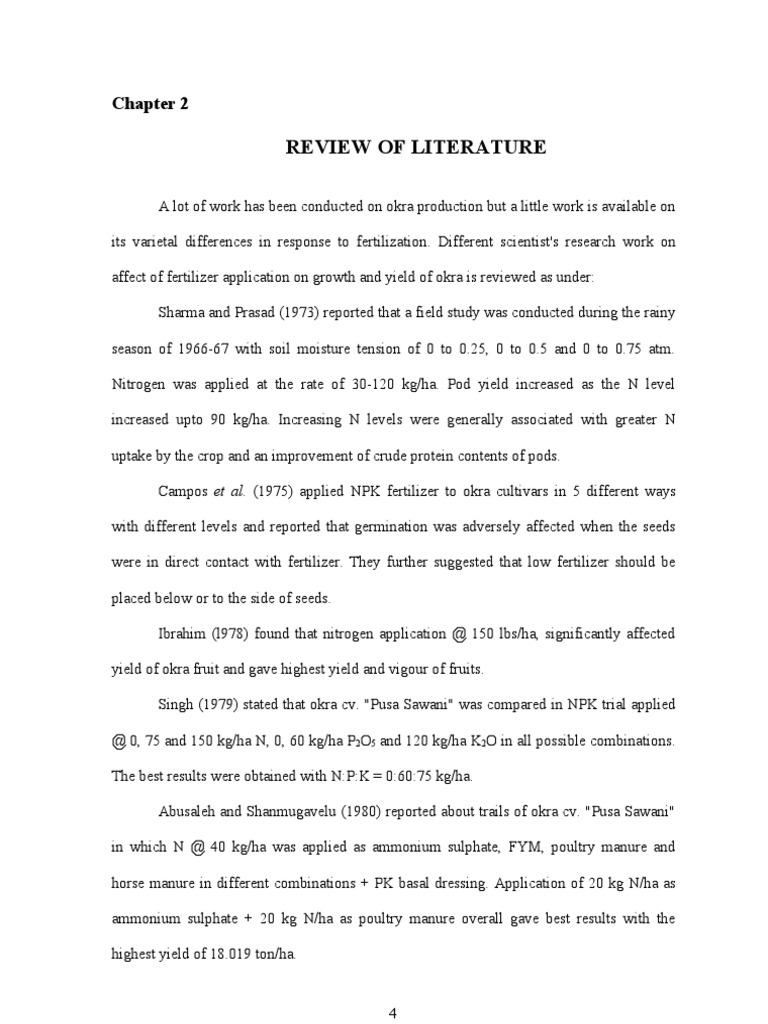 Chapter 2

REVIEW OF LITERATURE

A lot of work has been conducted on okra production but a little work is available on its varietal differences in response to fertilization. Different scientist's research work on affect of fertilizer application on growth and yield of okra is reviewed as under:

Sharma and Prasad (1973) reported that a field study was conducted during the rainy season of 1966-67 with soil moisture tension of 0 to 0.25, 0 to 0.5 and 0 to 0.75 atm. Nitrogen was applied at the rate of 30-120 kg/ha. Pod yield increased as the N level increased upto 90 kg/ha. Increasing N levels were generally associated with greater N uptake by the crop and an improvement of crude protein contents of pods.

Campos et al. (1975) applied NPK fertilizer to okra cultivars in 5 different ways with different levels and reported that germination was adversely affected when the seeds were in direct contact with fertilizer. They further suggested that low fertilizer should be placed below or to the side of seeds.

Ibrahim (l978) found that nitrogen application @ 150 lbs/ha, significantly affected yield of okra fruit and gave highest yield and vigour of fruits.

Singh (1979) stated that okra cv. "Pusa Sawani" was compared in NPK trial applied @ 0, 75 and 150 kg/ha N, 0, 60 kg/ha $P_2O_5$ and 120 kg/ha $K_2O$ in all possible combinations. The best results were obtained with N:P:K = 0:60:75 kg/ha.

Abusaleh and Shanmugavelu (1980) reported about trails of okra cv. "Pusa Sawani" in which N @ 40 kg/ha was applied as ammonium sulphate, FYM, poultry manure and horse manure in different combinations + PK basal dressing. Application of 20 kg N/ha as ammonium sulphate + 20 kg N/ha as poultry manure overall gave best results with the highest yield of 18.019 ton/ha.

4